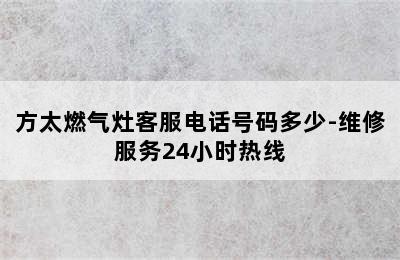 方太燃气灶客服电话号码多少-维修服务24小时热线